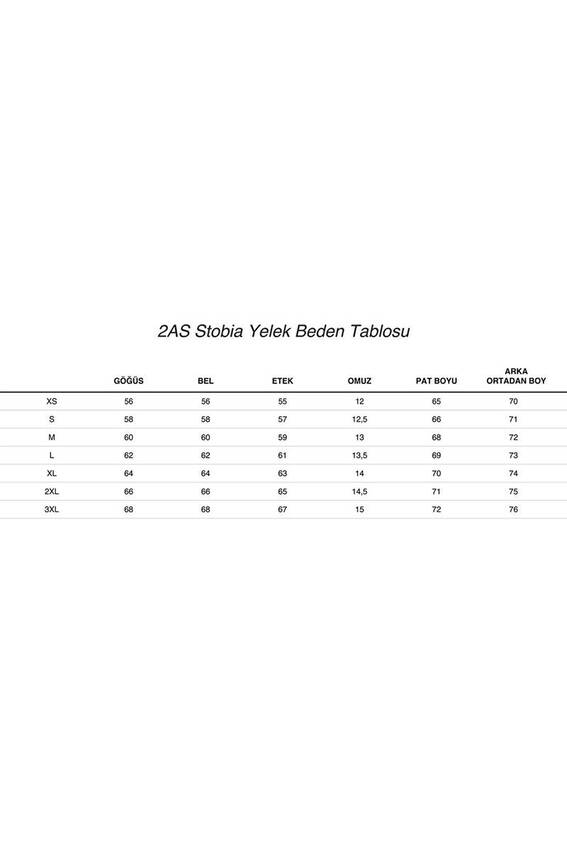 2AS Stobia Yelek Beden Tablosu

| | GÖĞÜS | BEL | ETEK | OMUZ | PAT BOYU | ARKA ORTADAN BOY |
|---|---|---|---|---|---|---|
| XS | 56 | 56 | 55 | 12 | 65 | 70 |
| S | 58 | 58 | 57 | 12,5 | 66 | 71 |
| M | 60 | 60 | 59 | 13 | 68 | 72 |
| L | 62 | 62 | 61 | 13,5 | 69 | 73 |
| XL | 64 | 64 | 63 | 14 | 70 | 74 |
| 2XL | 66 | 66 | 65 | 14,5 | 71 | 75 |
| 3XL | 68 | 68 | 67 | 15 | 72 | 76 |